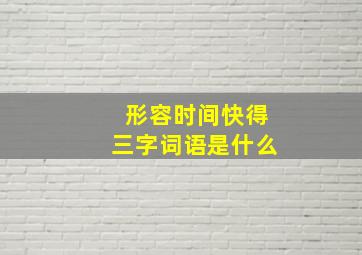 形容时间快得
三字词语是什么